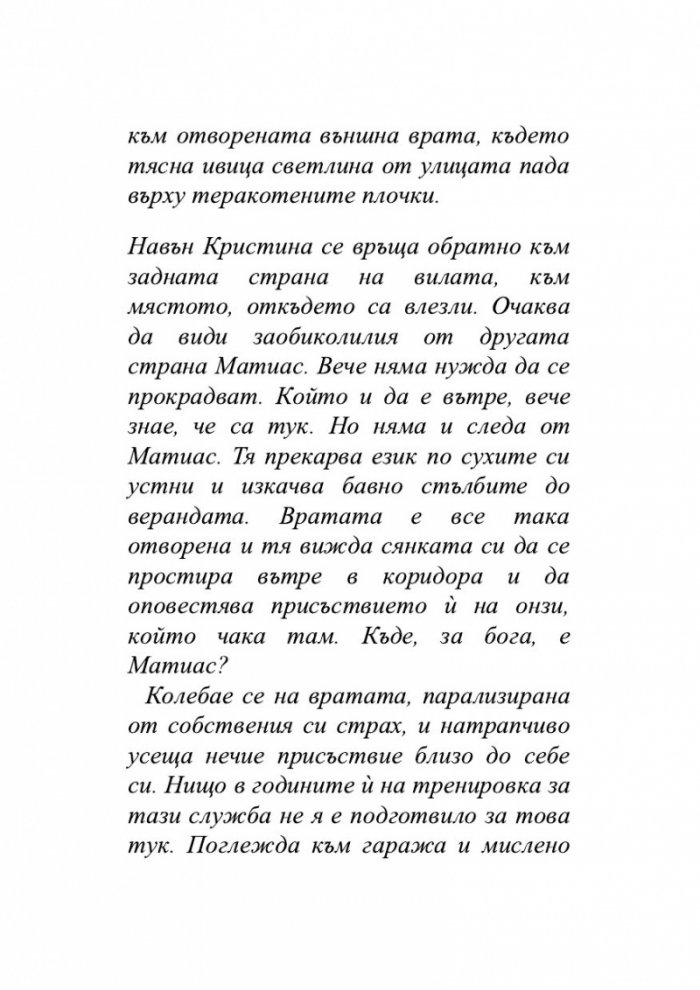 към отворената външна врата, където тясна ивица светлина от улицата пада върху теракотените плочки.

Навън Кристина се връща обратно към задната страна на вилата, към мястото, откъдето са влезли. Очаква да види заобиколилия от другата страна Матиас. Вече няма нужда да се прокрадват. Който и да е вътре, вече знае, че са тук. Но няма и следа от Матиас. Тя прекарва език по сухите си устни и изкачва бавно стълбите до верандата. Вратата е все така отворена и тя вижда сянката си да се простира вътре в коридора и да оповестява присъствието ѝ на онзи, който чака там. Къде, за бога, е Матиас?

Колебае се на вратата, парализирана от собствения си страх, и натрапчиво усеща нечие присъствие близо до себе си. Нищо в годините ѝ на тренировка за тази служба не я е подготвило за това тук. Поглежда към гаража и мислено